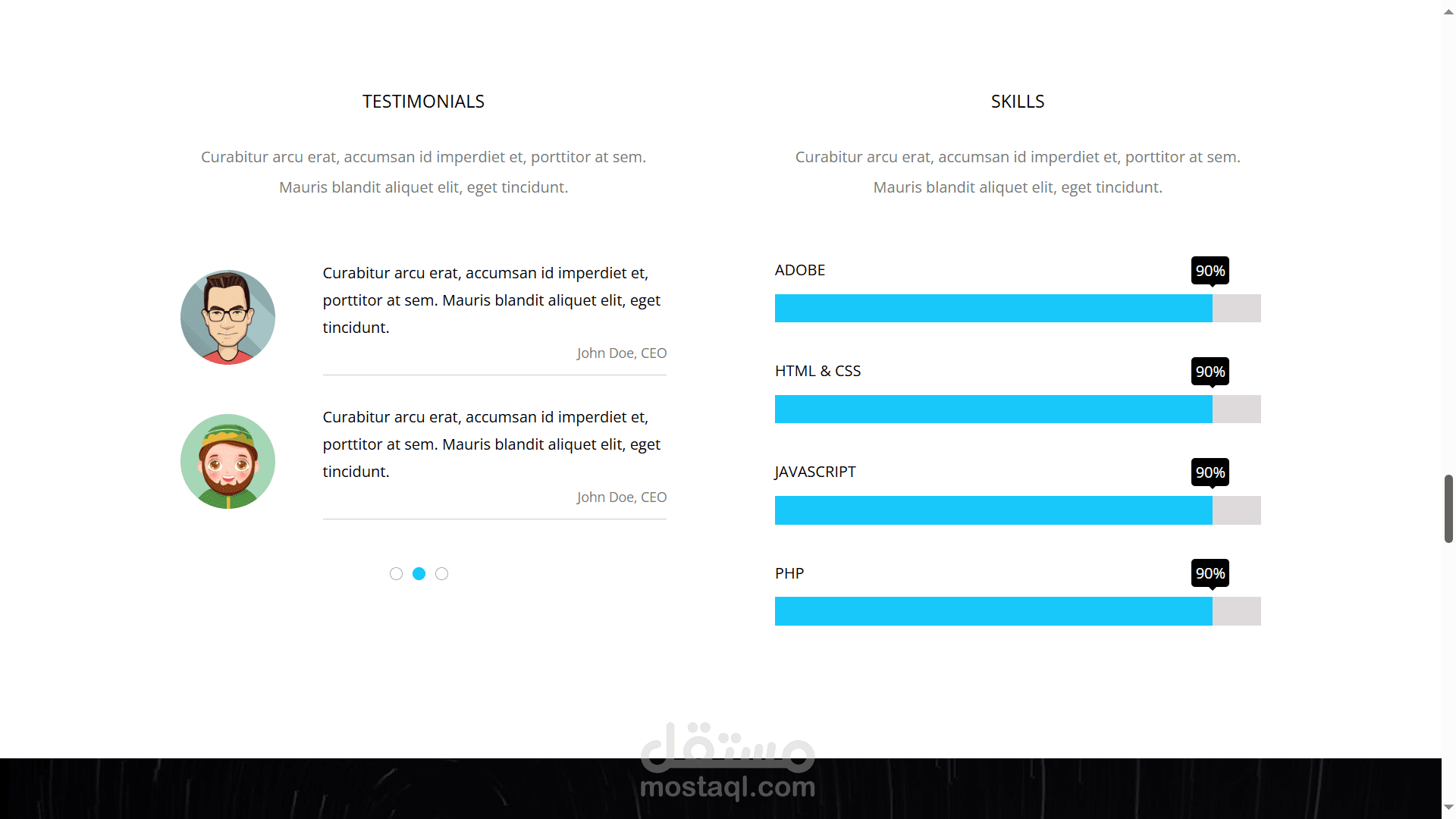 TESTIMONIALS

Curabitur arcu erat, accumsan id imperdiet et, porttitor at sem. Mauris blandit aliquet elit, eget tincidunt.

Curabitur arcu erat, accumsan id imperdiet et, porttitor at sem. Mauris blandit aliquet elit, eget tincidunt.

John Doe, CEO

Curabitur arcu erat, accumsan id imperdiet et, porttitor at sem. Mauris blandit aliquet elit, eget tincidunt.

John Doe, CEO

SKILLS

Curabitur arcu erat, accumsan id imperdiet et, porttitor at sem. Mauris blandit aliquet elit, eget tincidunt.

ADOBE 90%

HTML & CSS 90%

JAVASCRIPT 90%

PHP 90%

مستقل
mostaql.com